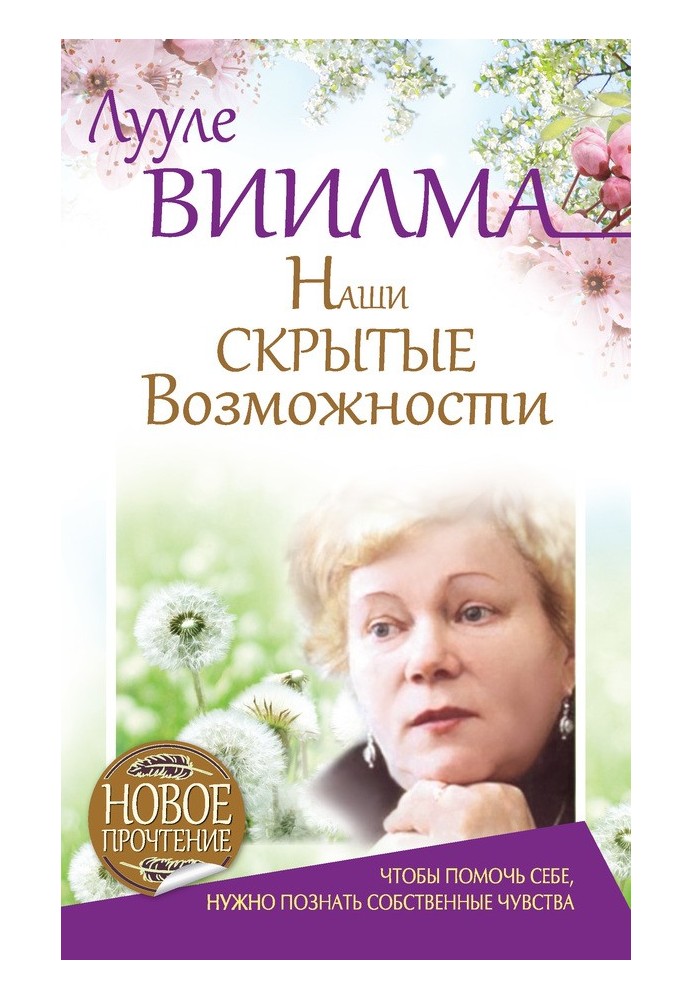 Лууле
ВИИЛМА

Наши
СКРЫТЫЕ
Возможности

НОВОЕ
ПРОЧТЕНИЕ

ЧТОБЫ ПОМОЧЬ СЕБЕ,
НУЖНО ПОЗНАТЬ СОБСТВЕННЫЕ ЧУВСТВА